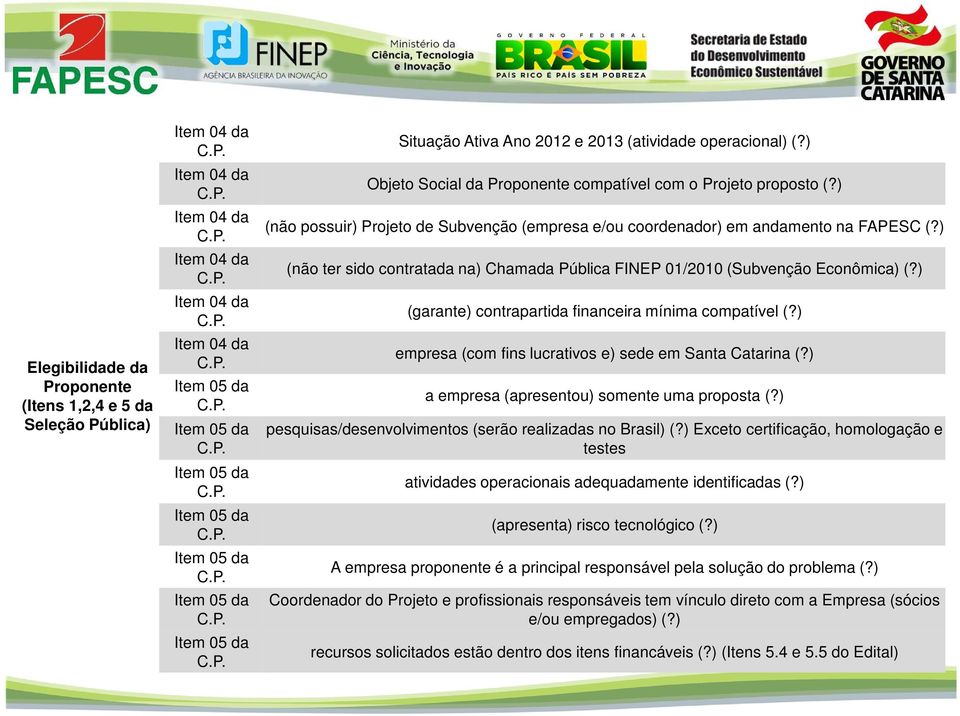 FAPESC

FINEP
AGÊNCIA BRASILEIRA DA INOVAÇÃO

Ministério da Ciência, Tecnologia e Inovação

GOVERNO FEDERAL
BRASIL
PAÍS RICO É PAÍS SEM POBREZA

Secretaria de Estado do Desenvolvimento Econômico Sustentável

GOVERNO DE SANTA CATARINA

| Elegibilidade da Proponente (Itens 1,2,4 e 5 da Seleção Pública) | Item 04 da C.P. | Situação Ativa Ano 2012 e 2013 (atividade operacional) (?) |
|---|---|---|
| | Item 04 da C.P. | Objeto Social da Proponente compatível com o Projeto proposto (?) |
| | Item 04 da C.P. | (não possuir) Projeto de Subvenção (empresa e/ou coordenador) em andamento na FAPESC (?) |
| | Item 04 da C.P. | (não ter sido contratada na) Chamada Pública FINEP 01/2010 (Subvenção Econômica) (?) |
| | Item 04 da C.P. | (garante) contrapartida financeira mínima compatível (?) |
| | Item 04 da C.P. | empresa (com fins lucrativos e) sede em Santa Catarina (?) |
| | Item 05 da C.P. | a empresa (apresentou) somente uma proposta (?) |
| | Item 05 da C.P. | pesquisas/desenvolvimentos (serão realizadas no Brasil) (?) Exceto certificação, homologação e testes |
| | Item 05 da C.P. | atividades operacionais adequadamente identificadas (?) |
| | Item 05 da C.P. | (apresenta) risco tecnológico (?) |
| | Item 05 da C.P. | A empresa proponente é a principal responsável pela solução do problema (?) |
| | Item 05 da C.P. | Coordenador do Projeto e profissionais responsáveis tem vínculo direto com a Empresa (sócios e/ou empregados) (?) |
| | Item 05 da C.P. | recursos solicitados estão dentro dos itens financáveis (?) (Itens 5.4 e 5.5 do Edital) |